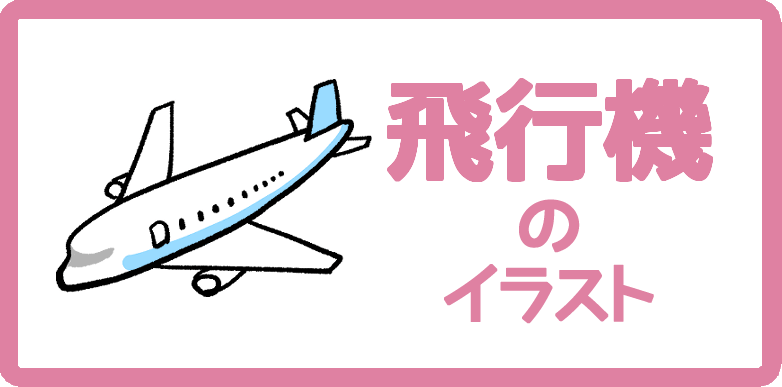 飛行機
の
イラスト